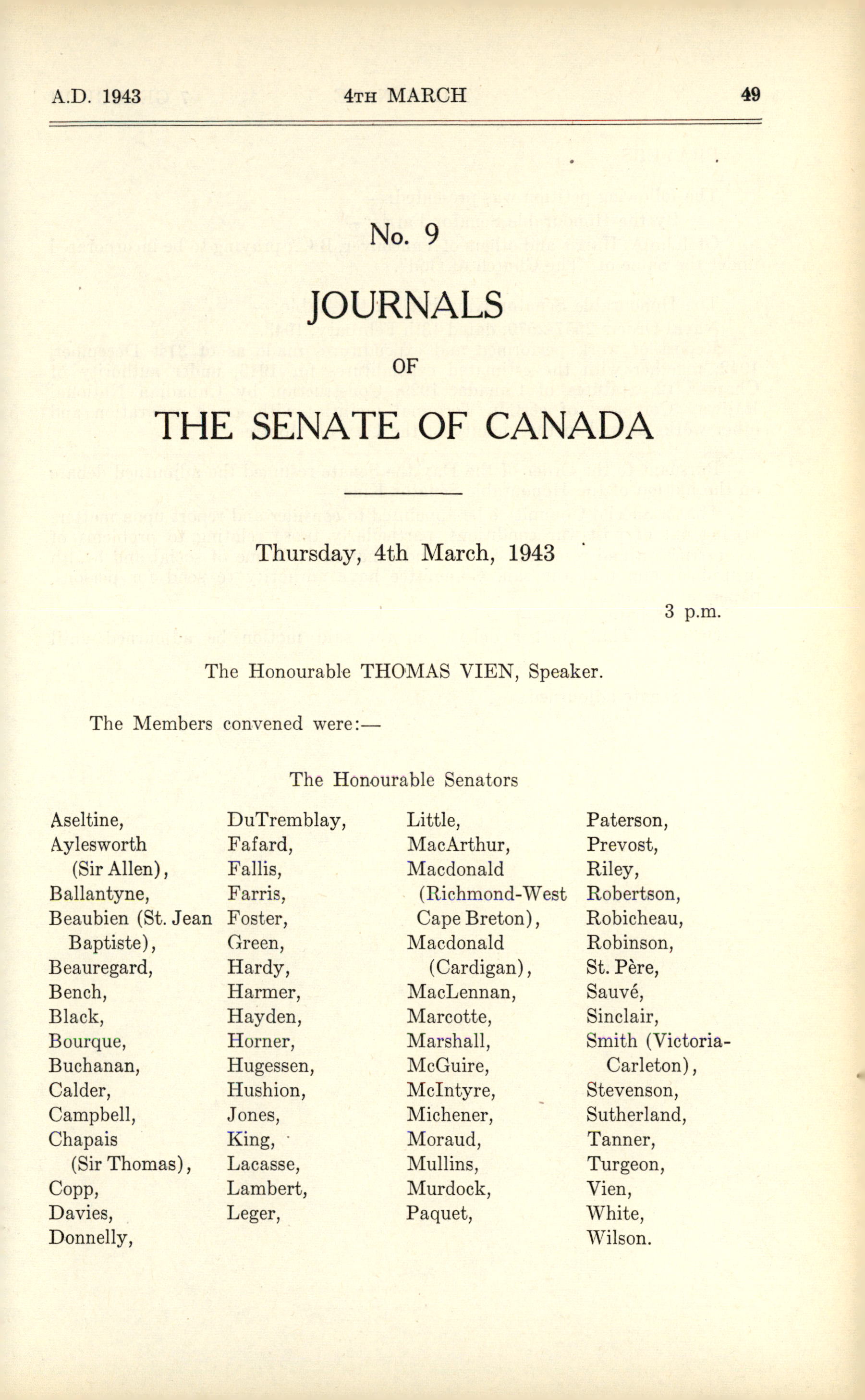 A.D. 1943 4TH MARCH 49

No. 9

JOURNALS

OF

THE SENATE OF CANADA

Thursday, 4th March, 1943

3 p.m.

The Honourable THOMAS VIEN, Speaker.

The Members convened were:—

The Honourable Senators

Aseltine,
Aylesworth (Sir Allen),
Ballantyne,
Beaubien (St. Jean Baptiste),
Beauregard,
Bench,
Black,
Bourque,
Buchanan,
Calder,
Campbell,
Chapais (Sir Thomas),
Copp,
Davies,
Donnelly,

DuTremblay,
Fafard,
Fallis,
Farris,
Foster,
Green,
Hardy,
Harmer,
Hayden,
Horner,
Hugessen,
Hushion,
Jones,
King,
Lacasse,
Lambert,
Leger,

Little,
MacArthur,
Macdonald (Richmond-West Cape Breton),
Macdonald (Cardigan),
MacLennan,
Marcotte,
Marshall,
McGuire,
McIntyre,
Michener,
Moraud,
Mullins,
Murdock,
Paquet,

Paterson,
Prevost,
Riley,
Robertson,
Robicheau,
Robinson,
St. Père,
Sauvé,
Sinclair,
Smith (Victoria-Carleton),
Stevenson,
Sutherland,
Tanner,
Turgeon,
Vien,
White,
Wilson.